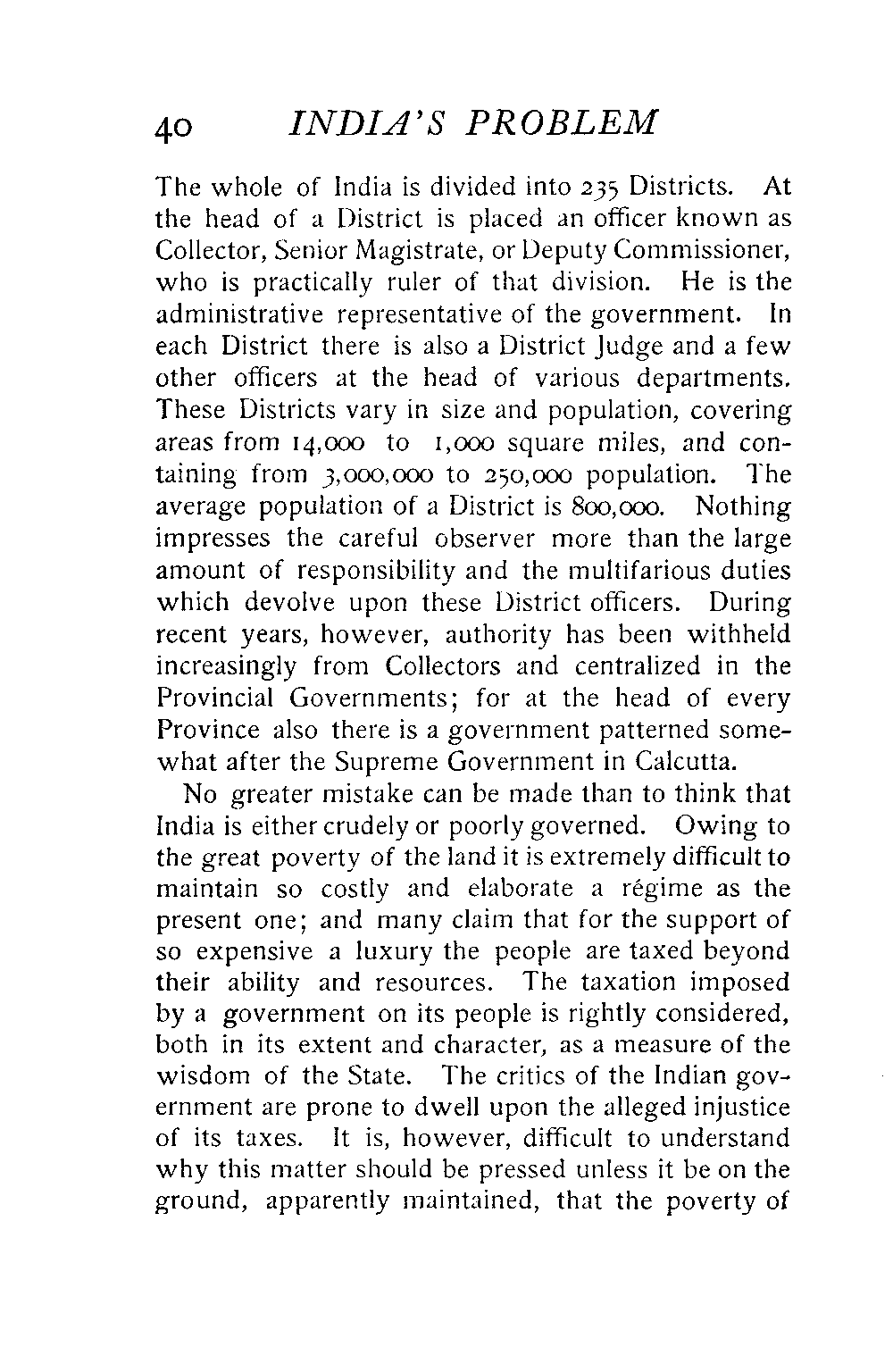 40 INDIA'S PROBLEM

The whole of India is divided into 235 Districts. At the head of a District is placed an officer known as Collector, Senior Magistrate, or Deputy Commissioner, who is practically ruler of that division. He is the administrative representative of the government. In each District there is also a District Judge and a few other officers at the head of various departments. These Districts vary in size and population, covering areas from 14,000 to 1,000 square miles, and containing from 3,000,000 to 250,000 population. The average population of a District is 800,000. Nothing impresses the careful observer more than the large amount of responsibility and the multifarious duties which devolve upon these District officers. During recent years, however, authority has been withheld increasingly from Collectors and centralized in the Provincial Governments; for at the head of every Province also there is a government patterned somewhat after the Supreme Government in Calcutta.

No greater mistake can be made than to think that India is either crudely or poorly governed. Owing to the great poverty of the land it is extremely difficult to maintain so costly and elaborate a régime as the present one; and many claim that for the support of so expensive a luxury the people are taxed beyond their ability and resources. The taxation imposed by a government on its people is rightly considered, both in its extent and character, as a measure of the wisdom of the State. The critics of the Indian government are prone to dwell upon the alleged injustice of its taxes. It is, however, difficult to understand why this matter should be pressed unless it be on the ground, apparently maintained, that the poverty of